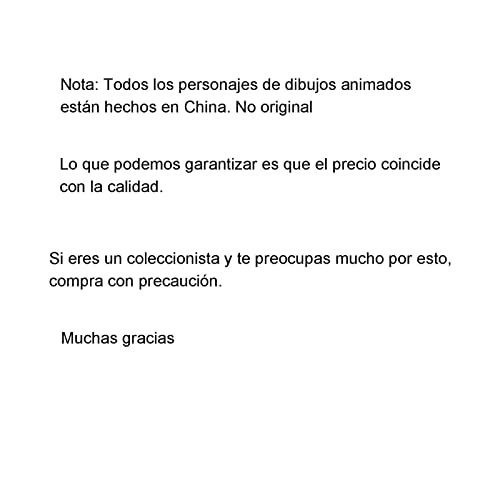 Nota: Todos los personajes de dibujos animados están hechos en China. No original

Lo que podemos garantizar es que el precio coincide con la calidad.

Si eres un coleccionista y te preocupas mucho por esto, compra con precaución.

Muchas gracias